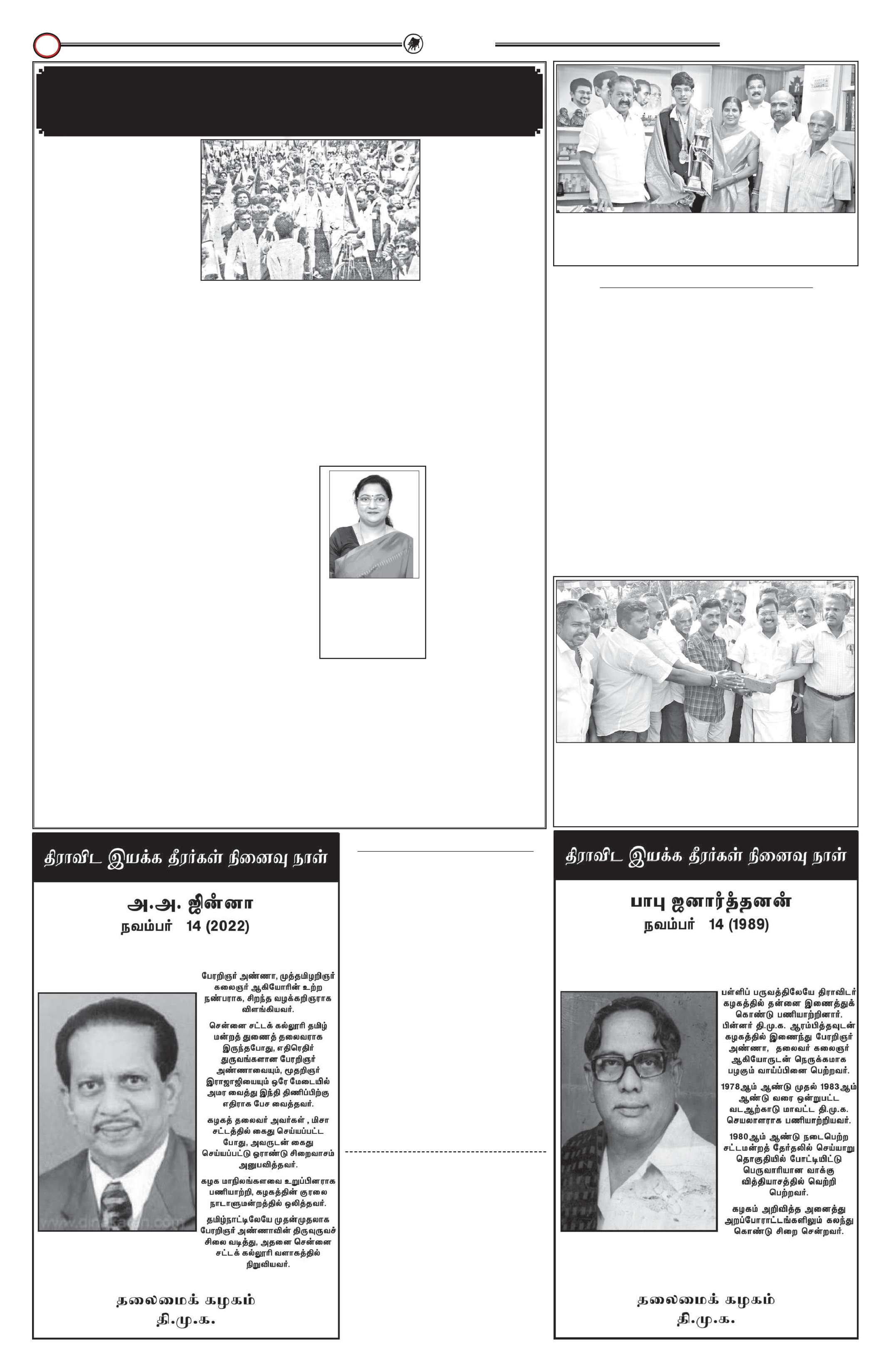 திராவிட இயக்க தீரர்கள் நினைவு நாள்

அ.அ. ஜின்னா
நவம்பர் 14 (2022)

பேரறிஞர் அண்ணா, முத்தமிழறிஞர் கலைஞர் ஆகியோரின் உற்ற நண்பராக, சிறந்த வழக்கறிஞராக விளங்கியவர்.

சென்னை சட்டக் கல்லூரி தமிழ் மன்றத் துணைத் தலைவராக இருந்தபோது, எதிரெதிர் துருவங்களான பேரறிஞர் அண்ணாவையும், மூதறிஞர் இராஜாஜியையும் ஒரே மேடையில் அமர வைத்து இந்தி திணிப்பிற்கு எதிராக பேச வைத்தவர்.

கழகத் தலைவர் அவர்கள் , மிசா சட்டத்தில் கைது செய்யப்பட்ட போது, அவருடன் கைது செய்யப்பட்டு ஓராண்டு சிறைவாசம் அனுபவித்தவர்.

கழக மாநிலங்களவை உறுப்பினராக பணியாற்றி, கழகத்தின் குரலை நாடாளுமன்றத்தில் ஒலித்தவர்.

தமிழ்நாட்டிலேயே முதன்முதலாக பேரறிஞர் அண்ணாவின் திருவுருவச் சிலை வடித்து, அதனை சென்னை சட்டக் கல்லூரி வளாகத்தில் நிறுவியவர்.

தலைமைக் கழகம்
தி.மு.க.

திராவிட இயக்க தீரர்கள் நினைவு நாள்

பாபு ஜனார்த்தனன்
நவம்பர் 14 (1989)

பள்ளிப் பருவத்திலேயே திராவிடர் கழகத்தில் தன்னை இணைத்துக் கொண்டு பணியாற்றினார். பின்னர் தி.மு.க. ஆரம்பித்தவுடன் கழகத்தில் இணைந்து பேரறிஞர் அண்ணா, தலைவர் கலைஞர் ஆகியோருடன் நெருக்கமாக பழகும் வாய்ப்பினை பெற்றவர்.

1978ஆம் ஆண்டு முதல் 1983ஆம் ஆண்டு வரை ஒன்றுபட்ட வடஆற்காடு மாவட்ட தி.மு.க. செயலாளராக பணியாற்றியவர்.

1980ஆம் ஆண்டு நடைபெற்ற சட்டமன்றத் தேர்தலில் செய்யாறு தொகுதியில் போட்டியிட்டு பெருவாரியான வாக்கு வித்தியாசத்தில் வெற்றி பெற்றவர்.

கழகம் அறிவித்த அனைத்து அறப்போராட்டங்களிலும் கலந்து கொண்டு சிறை சென்றவர்.

தலைமைக் கழகம்
தி.மு.க.